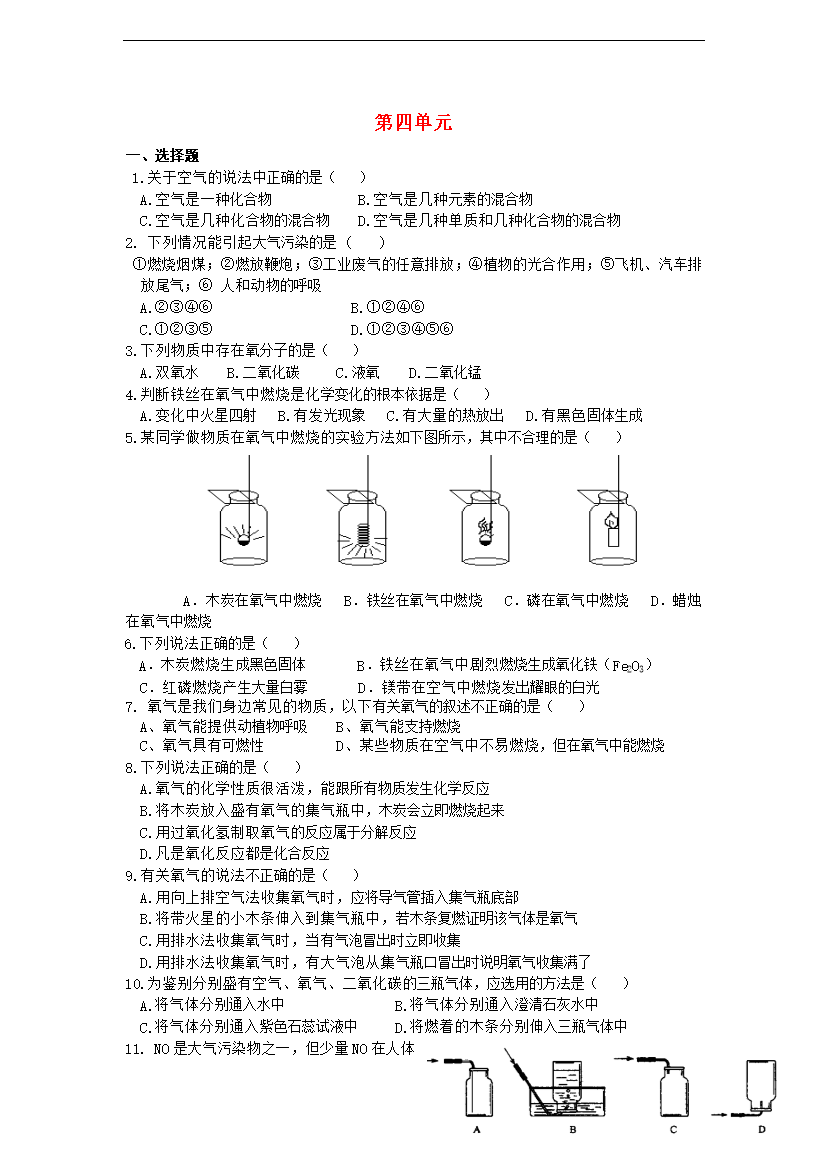 第四单元

一、选择题

1.关于空气的说法中正确的是（　）

A.空气是一种化合物　　B.空气是几种元素的混合物

C.空气是几种化合物的混合物　　D.空气是几种单质和几种化合物的混合物

2. 下列情况能引起大气污染的是（　）

①燃烧烟煤；②燃放鞭炮；③工业废气的任意排放；④植物的光合作用；⑤飞机、汽车排放尾气；⑥ 人和动物的呼吸

A.②③④⑥　　B.①②④⑥

C.①②③⑤　　D.①②③④⑤⑥

3.下列物质中存在氧分子的是（　）

A.双氧水　B.二氧化碳　C.液氧　D.二氧化锰

4.判断铁丝在氧气中燃烧是化学变化的根本依据是（　）

A.变化中火星四射　B.有发光现象　C.有大量的热放出　D.有黑色固体生成

5.某同学做物质在氧气中燃烧的实验方法如下图所示，其中不合理的是（　）

A．木炭在氧气中燃烧　B．铁丝在氧气中燃烧　C．磷在氧气中燃烧　D．蜡烛在氧气中燃烧

6.下列说法正确的是（　）

A．木炭燃烧生成黑色固体　　B．铁丝在氧气中剧烈燃烧生成氧化铁（$Fe_2O_3$）

C．红磷燃烧产生大量白雾　　D．镁带在空气中燃烧发出耀眼的白光

7. 氧气是我们身边常见的物质，以下有关氧气的叙述不正确的是（　）

A、氧气能提供动植物呼吸　B、氧气能支持燃烧

C、氧气具有可燃性　　D、某些物质在空气中不易燃烧，但在氧气中能燃烧

8.下列说法正确的是（　）

A.氧气的化学性质很活泼，能跟所有物质发生化学反应

B.将木炭放入盛有氧气的集气瓶中，木炭会立即燃烧起来

C.用过氧化氢制取氧气的反应属于分解反应

D.凡是氧化反应都是化合反应

9.有关氧气的说法不正确的是（　）

A.用向上排空气法收集氧气时，应将导气管插入集气瓶底部

B.将带火星的小木条伸入到集气瓶中，若木条复燃证明该气体是氧气

C.用排水法收集氧气时，当有气泡冒出时立即收集

D.用排水法收集氧气时，有大气泡从集气瓶口冒出时说明氧气收集满了

10.为鉴别分别盛有空气、氧气、二氧化碳的三瓶气体，应选用的方法是（　）

A.将气体分别通入水中　　B.将气体分别通入澄清石灰水中

C.将气体分别通入紫色石蕊试液中　　D.将燃着的木条分别伸入三瓶气体中

11. NO是大气污染物之一，但少量NO在人体

A　B　C　D